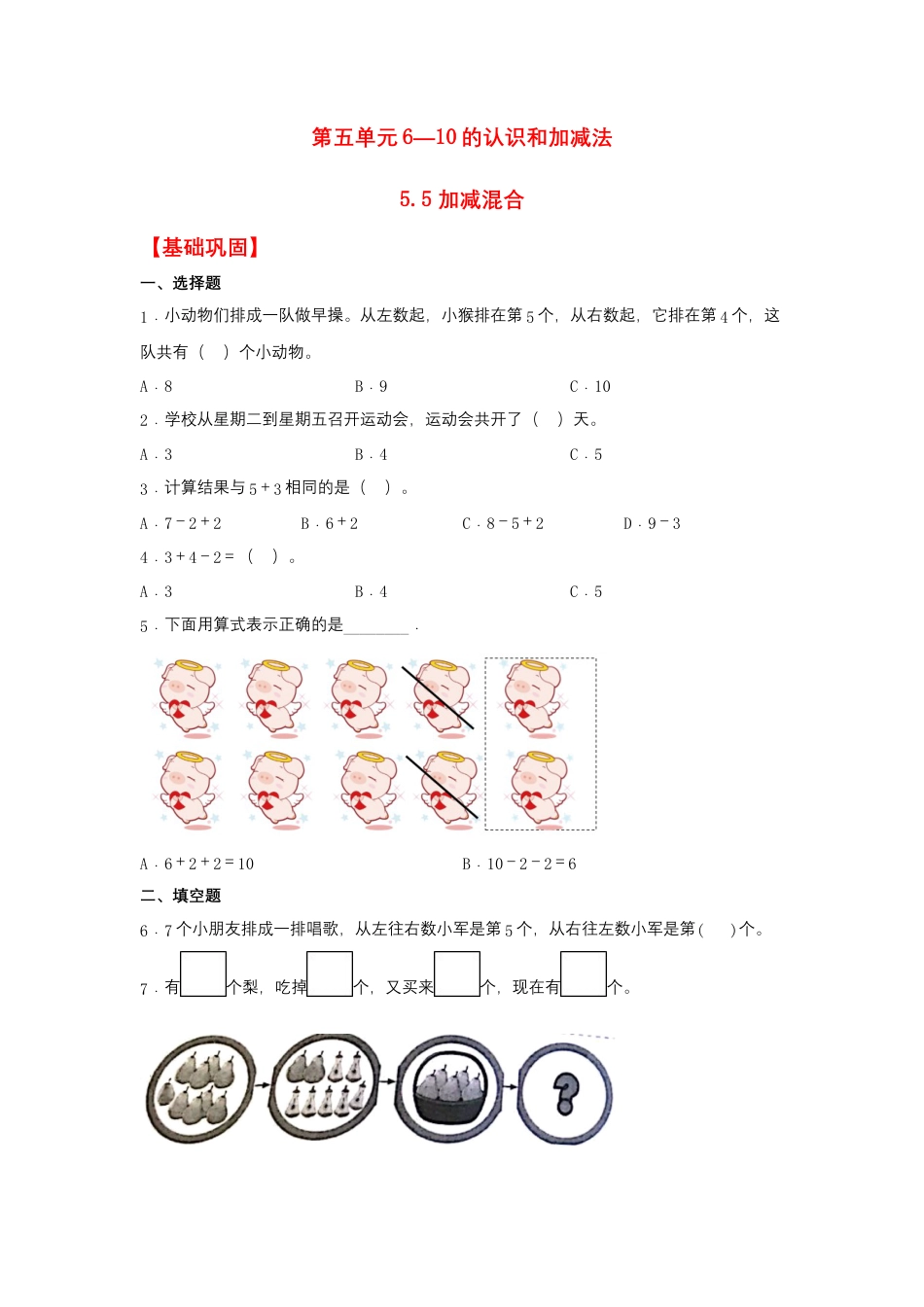 第五单元 6—10 的认识和加减法

5.5 加减混合

【基础巩固】

一、选择题

1．小动物们排成一队做早操。从左数起，小猴排在第 5 个，从右数起，它排在第 4 个，这队共有（　）个小动物。

A．8　　B．9　　C．10

2．学校从星期二到星期五召开运动会，运动会共开了（　）天。

A．3　　B．4　　C．5

3．计算结果与 $5+3$ 相同的是（　）。

A．$7-2+2$　　B．$6+2$　　C．$8-5+2$　　D．$9-3$

4．$3+4-2=$（　）。

A．3　　B．4　　C．5

5．下面用算式表示正确的是________．

A．$6+2+2=10$　　B．$10-2-2=6$

二、填空题

6．7 个小朋友排成一排唱歌，从左往右数小军是第 5 个，从右往左数小军是第（　）个。

7．有□个梨，吃掉□个，又买来□个，现在有□个。

?